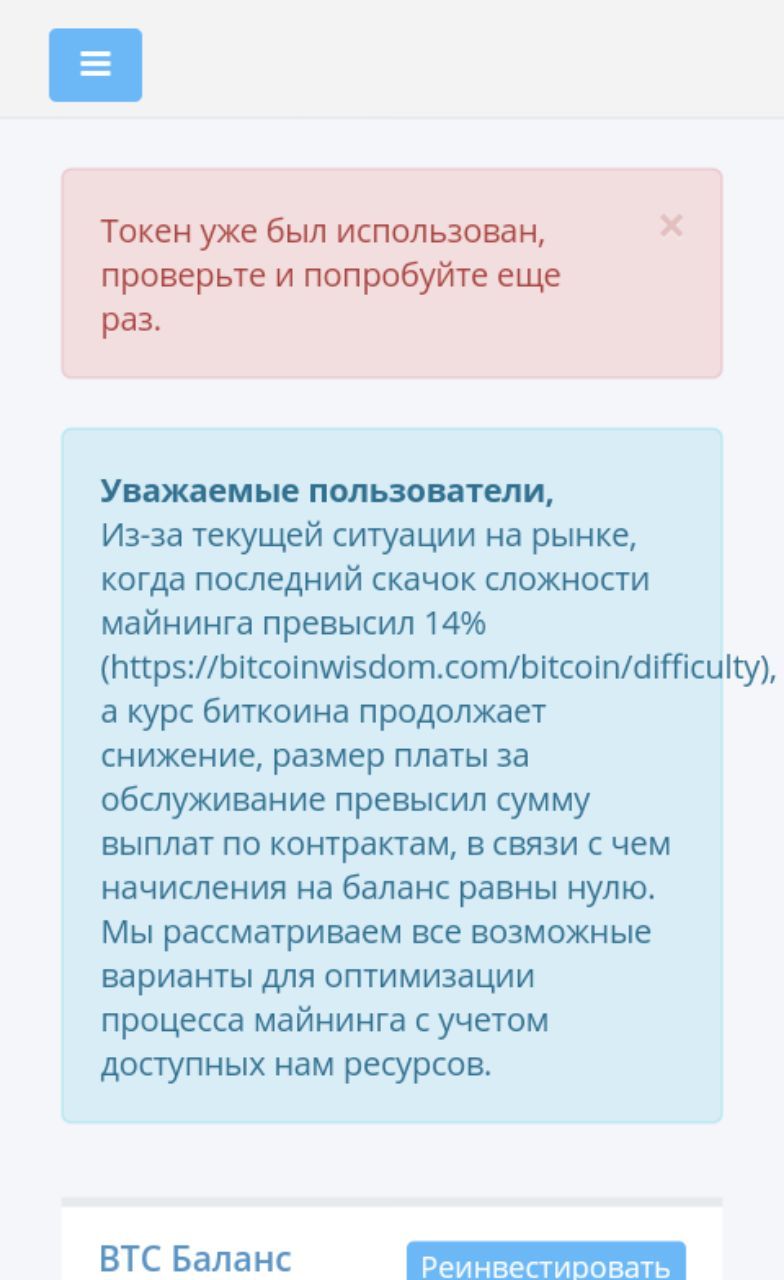 Токен уже был использован, проверьте и попробуйте еще раз.

×

**Уважаемые пользователи,**
Из-за текущей ситуации на рынке, когда последний скачок сложности майнинга превысил 14% (https://bitcoinwisdom.com/bitcoin/difficulty), а курс биткоина продолжает снижение, размер платы за обслуживание превысил сумму выплат по контрактам, в связи с чем начисления на баланс равны нулю. Мы рассматриваем все возможные варианты для оптимизации процесса майнинга с учетом доступных нам ресурсов.

BTC Баланс

Реинвестировать